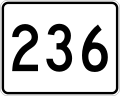 236